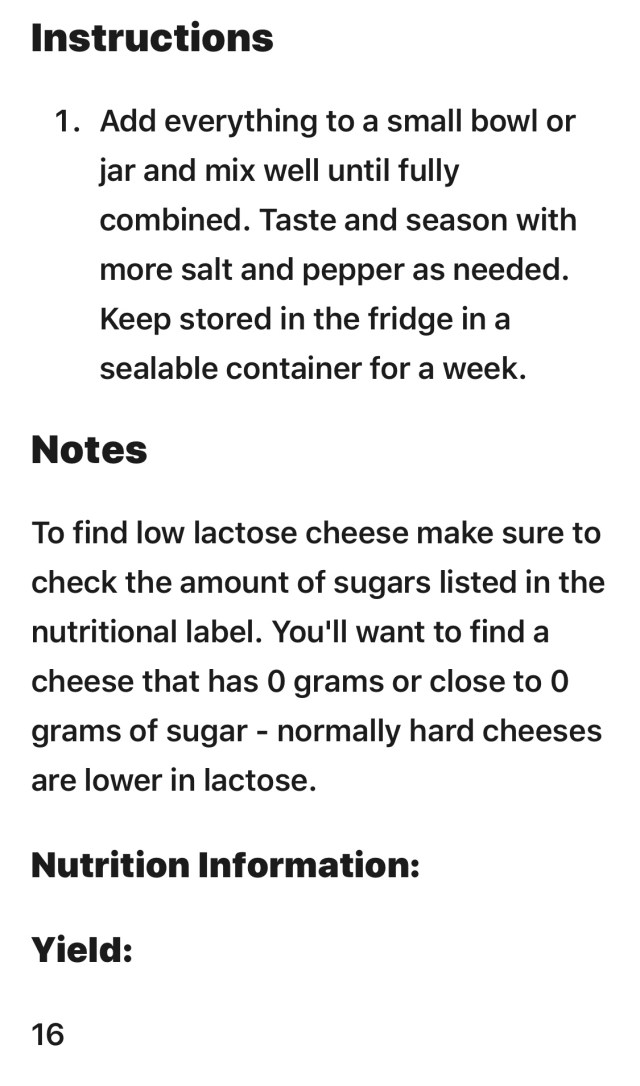 Instructions

1. Add everything to a small bowl or jar and mix well until fully combined. Taste and season with more salt and pepper as needed. Keep stored in the fridge in a sealable container for a week.

Notes

To find low lactose cheese make sure to check the amount of sugars listed in the nutritional label. You'll want to find a cheese that has 0 grams or close to 0 grams of sugar - normally hard cheeses are lower in lactose.

Nutrition Information:

Yield:

16